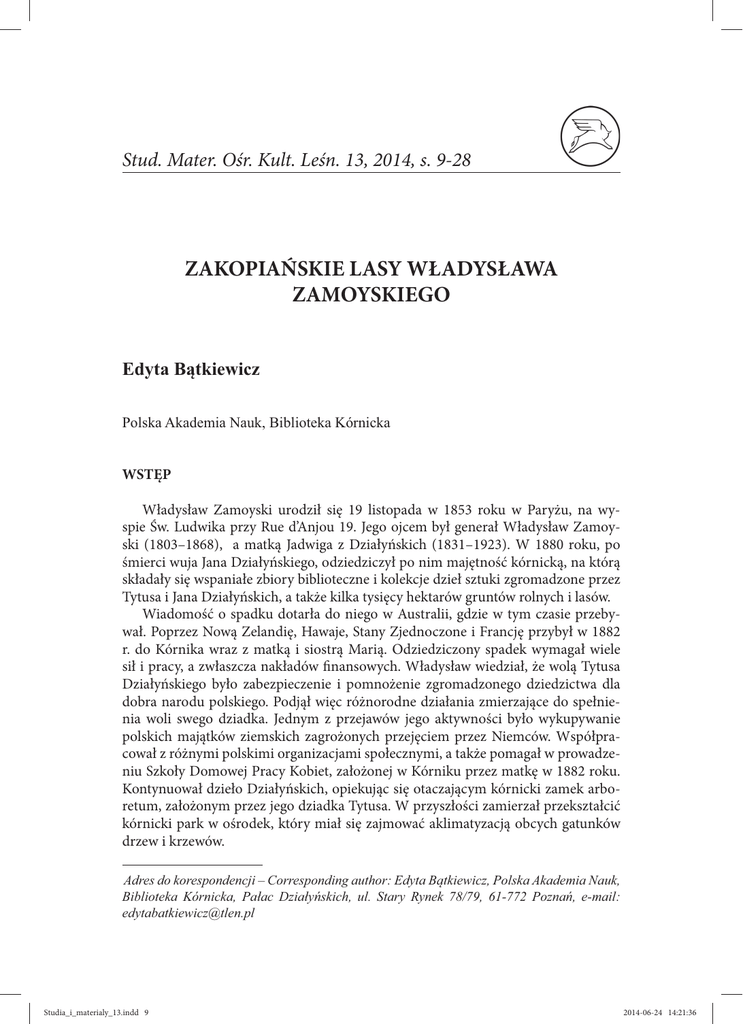 Stud. Mater. Ośr. Kult. Leśn. 13, 2014, s. 9-28

ZAKOPIAŃSKIE LASY WŁADYSŁAWA ZAMOYSKIEGO

Edyta Bątkiewicz

Polska Akademia Nauk, Biblioteka Kórnicka

WSTĘP

Władysław Zamoyski urodził się 19 listopada w 1853 roku w Paryżu, na wyspie Św. Ludwika przy Rue d'Anjou 19. Jego ojcem był generał Władysław Zamoyski (1803–1868), a matką Jadwiga z Działyńskich (1831–1923). W 1880 roku, po śmierci wuja Jana Działyńskiego, odziedziczył po nim majętność kórnicką, na którą składały się wspaniałe zbiory biblioteczne i kolekcje dzieł sztuki zgromadzone przez Tytusa i Jana Działyńskich, a także kilka tysięcy hektarów gruntów rolnych i lasów.
Wiadomość o spadku dotarła do niego w Australii, gdzie w tym czasie przebywał. Poprzez Nową Zelandię, Hawaje, Stany Zjednoczone i Francję przybył w 1882 r. do Kórnika wraz z matką i siostrą Marią. Odziedziczony spadek wymagał wiele sił i pracy, a zwłaszcza nakładów finansowych. Władysław wiedział, że wolą Tytusa Działyńskiego było zabezpieczenie i pomnożenie zgromadzonego dziedzictwa dla dobra narodu polskiego. Podjął więc różnorodne działania zmierzające do spełnienia woli swego dziadka. Jednym z przejawów jego aktywności było wykupywanie polskich majątków ziemskich zagrożonych przejęciem przez Niemców. Współpracował z różnymi polskimi organizacjami społecznymi, a także pomagał w prowadzeniu Szkoły Domowej Pracy Kobiet, założonej w Kórniku przez matkę w 1882 roku. Kontynuował dzieło Działyńskich, opiekując się otaczającym kórnicki zamek arboretum, założonym przez jego dziadka Tytusa. W przyszłości zamierzał przekształcić kórnicki park w ośrodek, który miał się zajmować aklimatyzacją obcych gatunków drzew i krzewów.

Adres do korespondencji – Corresponding author: Edyta Bątkiewicz, Polska Akademia Nauk, Biblioteka Kórnicka, Pałac Działyńskich, ul. Stary Rynek 78/79, 61-772 Poznań, e-mail: edytabatkiewicz@tlen.pl

Studia_i_materialy_13.indd 9 2014-06-24 14:21:36